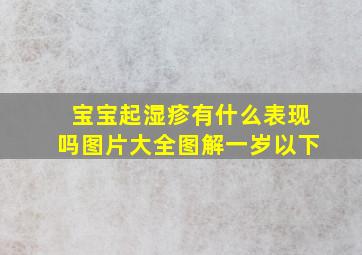 宝宝起湿疹有什么表现吗图片大全图解一岁以下